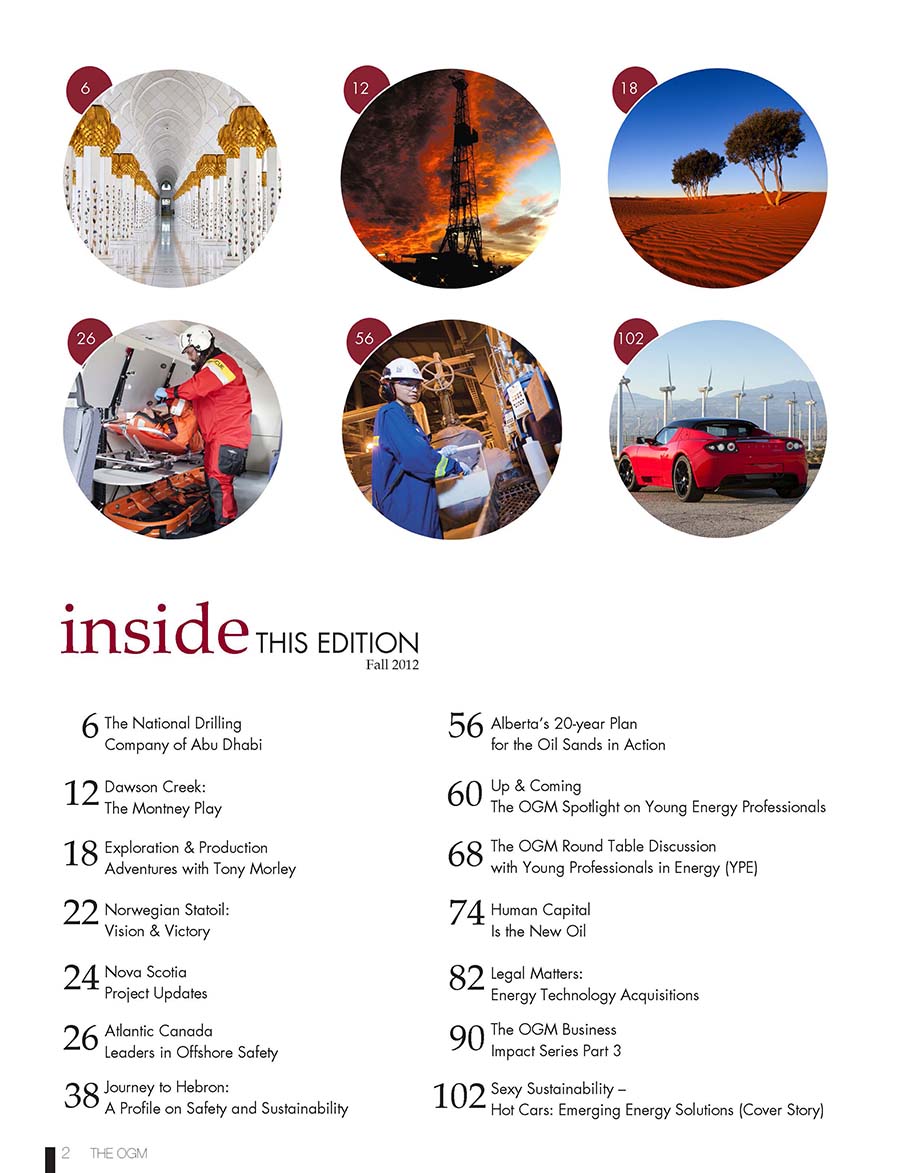 6

12

18

26

56

102

inside THIS EDITION
Fall 2012

6 The National Drilling Company of Abu Dhabi

12 Dawson Creek: The Montney Play

18 Exploration & Production Adventures with Tony Morley

22 Norwegian Statoil: Vision & Victory

24 Nova Scotia Project Updates

26 Atlantic Canada Leaders in Offshore Safety

38 Journey to Hebron: A Profile on Safety and Sustainability

56 Alberta's 20-year Plan for the Oil Sands in Action

60 Up & Coming The OGM Spotlight on Young Energy Professionals

68 The OGM Round Table Discussion with Young Professionals in Energy (YPE)

74 Human Capital Is the New Oil

82 Legal Matters: Energy Technology Acquisitions

90 The OGM Business Impact Series Part 3

102 Sexy Sustainability – Hot Cars: Emerging Energy Solutions (Cover Story)

2 THE OGM